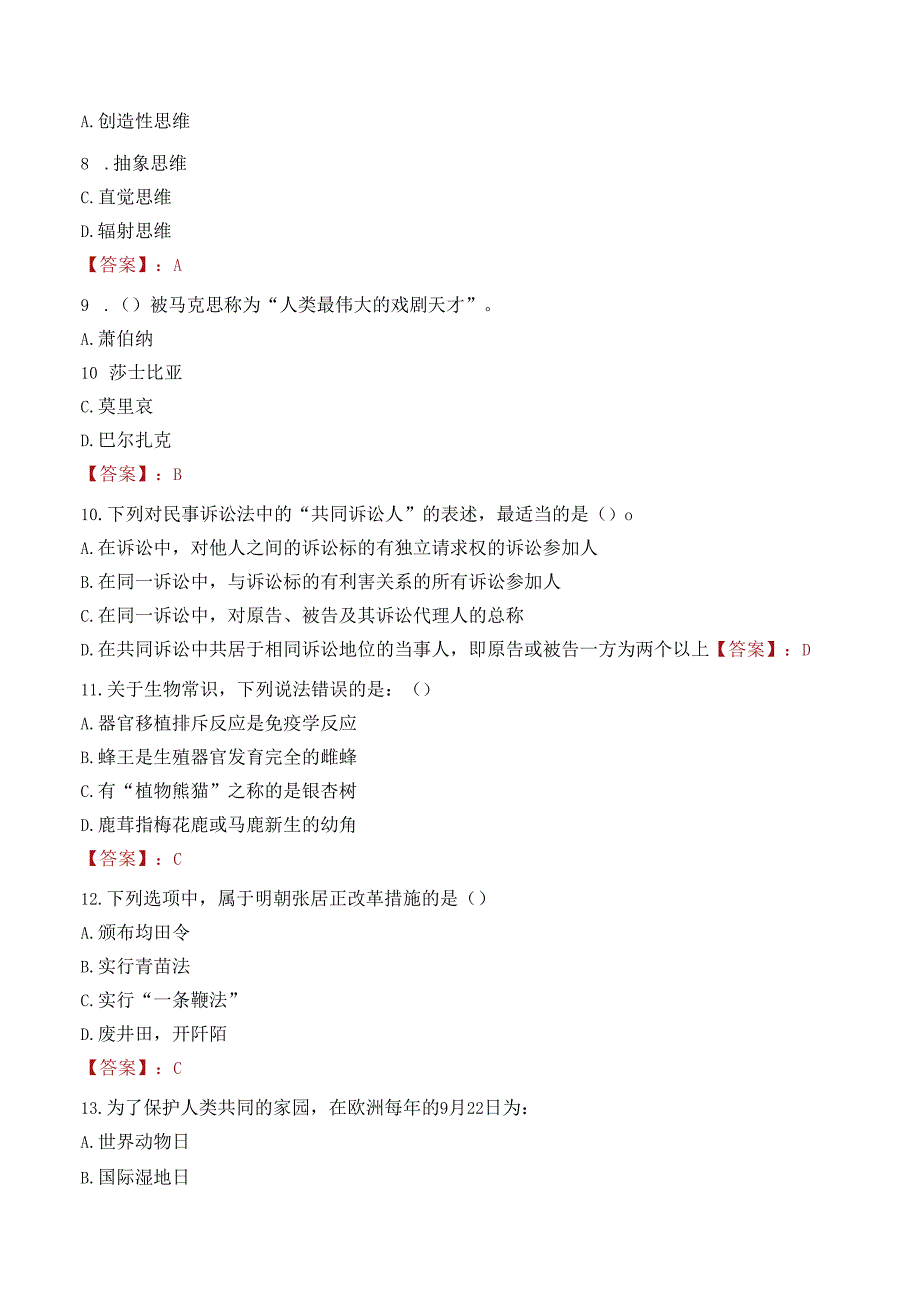 A.创造性思维

8 .抽象思维

C.直觉思维

D.辐射思维

【答案】：A

9 .（）被马克思称为“人类最伟大的戏剧天才”。

A.萧伯纳

10 莎士比亚

C.莫里哀

D.巴尔扎克

【答案】：B

10.下列对民事诉讼法中的“共同诉讼人”的表述，最适当的是（）o

A.在诉讼中，对他人之间的诉讼标的有独立请求权的诉讼参加人

B.在同一诉讼中，与诉讼标的有利害关系的所有诉讼参加人

C.在同一诉讼中，对原告、被告及其诉讼代理人的总称

D.在共同诉讼中共居于相同诉讼地位的当事人，即原告或被告一方为两个以上【答案】：D

11.关于生物常识，下列说法错误的是：（）

A.器官移植排斥反应是免疫学反应

B.蜂王是生殖器官发育完全的雌蜂

C.有“植物熊猫”之称的是银杏树

D.鹿茸指梅花鹿或马鹿新生的幼角

【答案】：C

12.下列选项中，属于明朝张居正改革措施的是（）

A.颁布均田令

B.实行青苗法

C.实行“一条鞭法”

D.废井田，开阡陌

【答案】：C

13.为了保护人类共同的家园，在欧洲每年的9月22日为：

A.世界动物日

B.国际湿地日